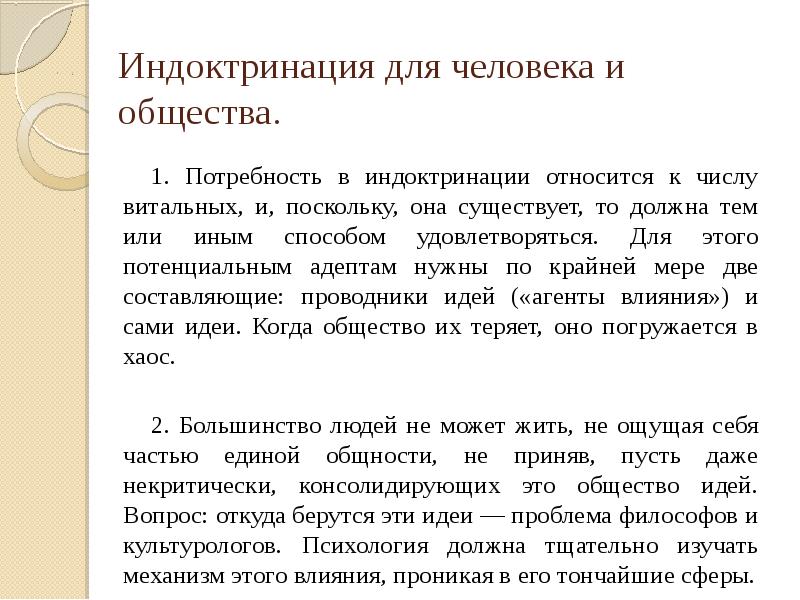 Индоктринация для человека и общества.

1. Потребность в индоктринации относится к числу витальных, и, поскольку, она существует, то должна тем или иным способом удовлетворяться. Для этого потенциальным адептам нужны по крайней мере две составляющие: проводники идей («агенты влияния») и сами идеи. Когда общество их теряет, оно погружается в хаос.

2. Большинство людей не может жить, не ощущая себя частью единой общности, не приняв, пусть даже некритически, консолидирующих это общество идей. Вопрос: откуда берутся эти идеи — проблема философов и культурологов. Психология должна тщательно изучать механизм этого влияния, проникая в его тончайшие сферы.